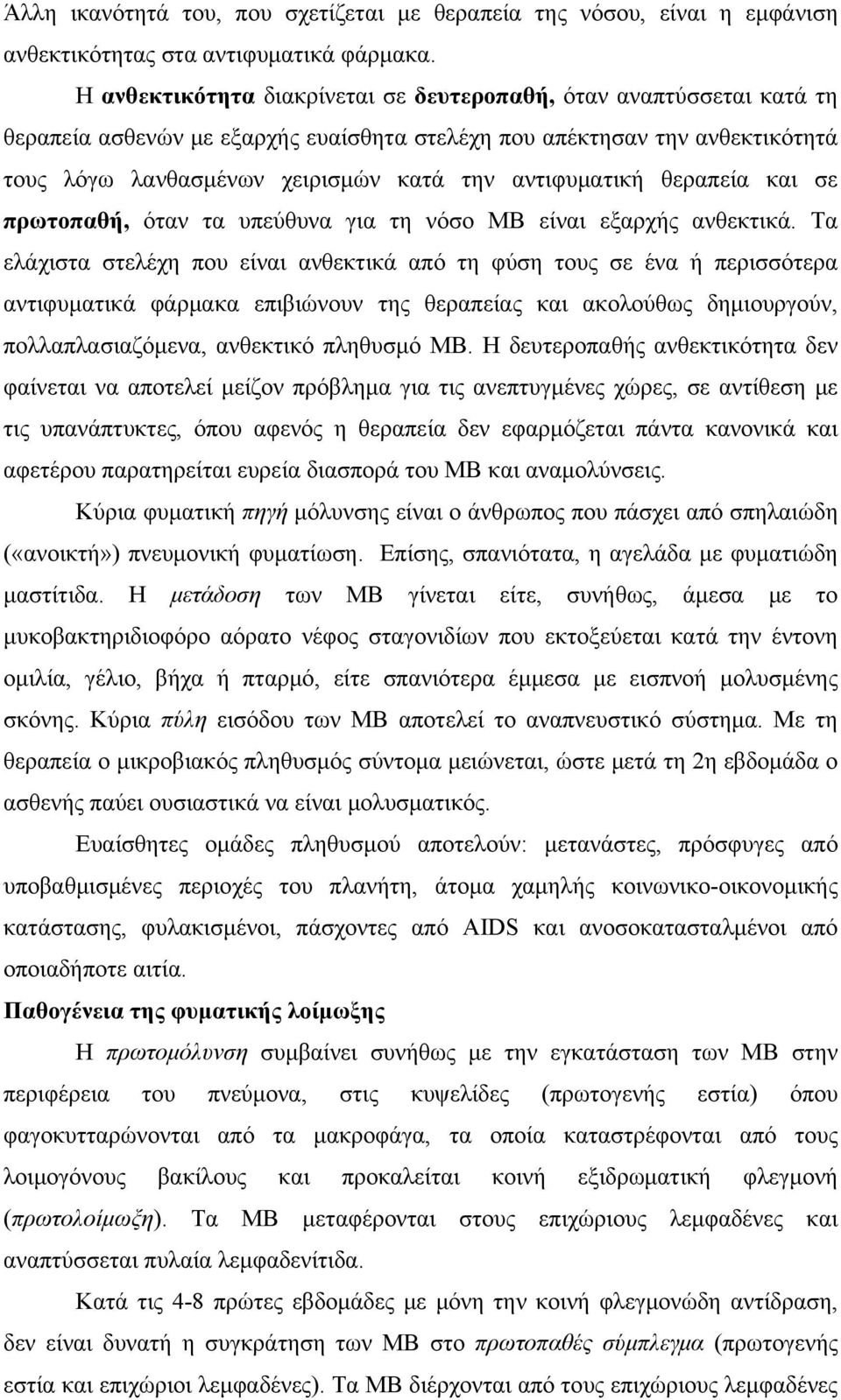 Άλλη ικανότητά του, που σχετίζεται με θεραπεία της νόσου, είναι η εμφάνιση ανθεκτικότητας στα αντιφυματικά φάρμακα.

Η ανθεκτικότητα διακρίνεται σε δευτεροπαθή, όταν αναπτύσσεται κατά τη θεραπεία ασθενών με εξαρχής ευαίσθητα στελέχη που απέκτησαν την ανθεκτικότητά τους λόγω λανθασμένων χειρισμών κατά την αντιφυματική θεραπεία και σε πρωτοπαθή, όταν τα υπεύθυνα για τη νόσο ΜΒ είναι εξαρχής ανθεκτικά. Τα ελάχιστα στελέχη που είναι ανθεκτικά από τη φύση τους σε ένα ή περισσότερα αντιφυματικά φάρμακα επιβιώνουν της θεραπείας και ακολούθως δημιουργούν, πολλαπλασιαζόμενα, ανθεκτικό πληθυσμό ΜΒ. Η δευτεροπαθής ανθεκτικότητα δεν φαίνεται να αποτελεί μείζον πρόβλημα για τις ανεπτυγμένες χώρες, σε αντίθεση με τις υπανάπτυκτες, όπου αφενός η θεραπεία δεν εφαρμόζεται πάντα κανονικά και αφετέρου παρατηρείται ευρεία διασπορά του ΜΒ και αναμολύνσεις.

Κύρια φυματική πηγή μόλυνσης είναι ο άνθρωπος που πάσχει από σπηλαιώδη («ανοικτή») πνευμονική φυματίωση. Επίσης, σπανιότατα, η αγελάδα με φυματιώδη μαστίτιδα. Η μετάδοση των ΜΒ γίνεται είτε, συνήθως, άμεσα με το μυκοβακτηριδιοφόρο αόρατο νέφος σταγονιδίων που εκτοξεύεται κατά την έντονη ομιλία, γέλιο, βήχα ή πταρμό, είτε σπανιότερα έμμεσα με εισπνοή μολυσμένης σκόνης. Κύρια πύλη εισόδου των ΜΒ αποτελεί το αναπνευστικό σύστημα. Με τη θεραπεία ο μικροβιακός πληθυσμός σύντομα μειώνεται, ώστε μετά τη 2η εβδομάδα ο ασθενής παύει ουσιαστικά να είναι μολυσματικός.

Ευαίσθητες ομάδες πληθυσμού αποτελούν: μετανάστες, πρόσφυγες από υποβαθμισμένες περιοχές του πλανήτη, άτομα χαμηλής κοινωνικο-οικονομικής κατάστασης, φυλακισμένοι, πάσχοντες από AIDS και ανοσοκατασταλμένοι από οποιαδήποτε αιτία.

Παθογένεια της φυματικής λοίμωξης

Η πρωτομόλυνση συμβαίνει συνήθως με την εγκατάσταση των ΜΒ στην περιφέρεια του πνεύμονα, στις κυψελίδες (πρωτογενής εστία) όπου φαγοκυτταρώνονται από τα μακροφάγα, τα οποία καταστρέφονται από τους λοιμογόνους βακίλους και προκαλείται κοινή εξιδρωματική φλεγμονή (πρωτολοίμωξη). Τα ΜΒ μεταφέρονται στους επιχώριους λεμφαδένες και αναπτύσσεται πυλαία λεμφαδενίτιδα.

Κατά τις 4-8 πρώτες εβδομάδες με μόνη την κοινή φλεγμονώδη αντίδραση, δεν είναι δυνατή η συγκράτηση των ΜΒ στο πρωτοπαθές σύμπλεγμα (πρωτογενής εστία και επιχώριοι λεμφαδένες). Τα ΜΒ διέρχονται από τους επιχώριους λεμφαδένες